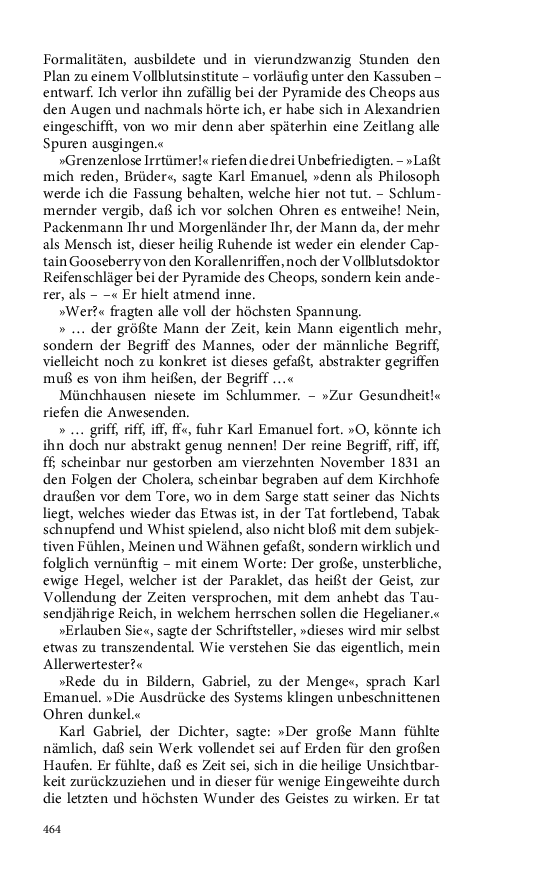 Formalitäten, ausbildete und in vierundzwanzig Stunden den Plan zu einem Vollblutsinstitute – vorläufig unter den Kassuben – entwarf. Ich verlor ihn zufällig bei der Pyramide des Cheops aus den Augen und nachmals hörte ich, er habe sich in Alexandrien eingeschifft, von wo mir denn aber späterhin eine Zeitlang alle Spuren ausgingen.«

»Grenzenlose Irrtümer!« riefen die drei Unbefriedigten. – »Laßt mich reden, Brüder«, sagte Karl Emanuel, »denn als Philosoph werde ich die Fassung behalten, welche hier not tut. – Schlummernder vergib, daß ich vor solchen Ohren es entweihe! Nein, Packenmann Ihr und Morgenländer Ihr, der Mann da, der mehr als Mensch ist, dieser heilig Ruhende ist weder ein elender Captain Gooseberry von den Korallenriffen, noch der Vollblutsdoktor Reifenschläger bei der Pyramide des Cheops, sondern kein anderer, als – –« Er hielt atmend inne.

»Wer?« fragten alle voll der höchsten Spannung.

» … der größte Mann der Zeit, kein Mann eigentlich mehr, sondern der Begriff des Mannes, oder der männliche Begriff, vielleicht noch zu konkret ist dieses gefaßt, abstrakter gegriffen muß es von ihm heißen, der Begriff …«

Münchhausen niesete im Schlummer. – »Zur Gesundheit!« riefen die Anwesenden.

» … griff, riff, iff, ff«, fuhr Karl Emanuel fort. »O, könnte ich ihn doch nur abstrakt genug nennen! Der reine Begriff, riff, iff, ff; scheinbar nur gestorben am vierzehnten November 1831 an den Folgen der Cholera, scheinbar begraben auf dem Kirchhofe draußen vor dem Tore, wo in dem Sarge statt seiner das Nichts liegt, welches wieder das Etwas ist, in der Tat fortlebend, Tabak schnupfend und Whist spielend, also nicht bloß mit dem subjektiven Fühlen, Meinen und Wähnen gefaßt, sondern wirklich und folglich vernünftig – mit einem Worte: Der große, unsterbliche, ewige Hegel, welcher ist der Paraklet, das heißt der Geist, zur Vollendung der Zeiten versprochen, mit dem anhebt das Tausendjährige Reich, in welchem herrschen sollen die Hegelianer.«

»Erlauben Sie«, sagte der Schriftsteller, »dieses wird mir selbst etwas zu transzendental. Wie verstehen Sie das eigentlich, mein Allerwertester?«

»Rede du in Bildern, Gabriel, zu der Menge«, sprach Karl Emanuel. »Die Ausdrücke des Systems klingen unbeschnittenen Ohren dunkel.«

Karl Gabriel, der Dichter, sagte: »Der große Mann fühlte nämlich, daß sein Werk vollendet sei auf Erden für den großen Haufen. Er fühlte, daß es Zeit sei, sich in die heilige Unsichtbarkeit zurückzuziehen und in dieser für wenige Eingeweihte durch die letzten und höchsten Wunder des Geistes zu wirken. Er tat

464